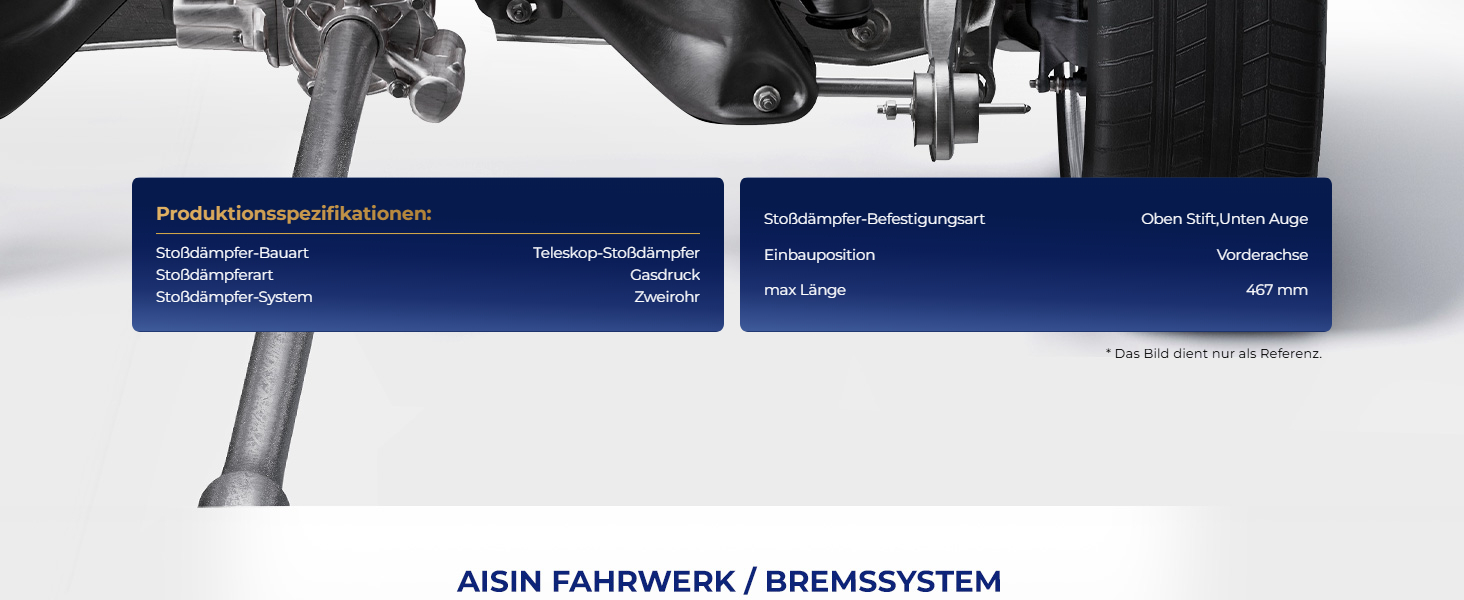 Produktionsspezifikationen:

Stoßdämpfer-Bauart
Teleskop-Stoßdämpfer
Stoßdämpferart
Gasdruck
Stoßdämpfer-System
Zweirohr

Stoßdämpfer-Befestigungsart
Oben Stift,Unten Auge
Einbauposition
Vorderachse
max Länge
467 mm

* Das Bild dient nur als Referenz.

AISIN FAHRWERK / BREMSSYSTEM